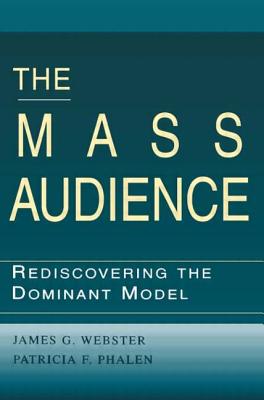 THE
MASS
AUDIENCE

REDISCOVERING THE DOMINANT MODEL

JAMES G. WEBSTER
PATRICIA F. PHALEN